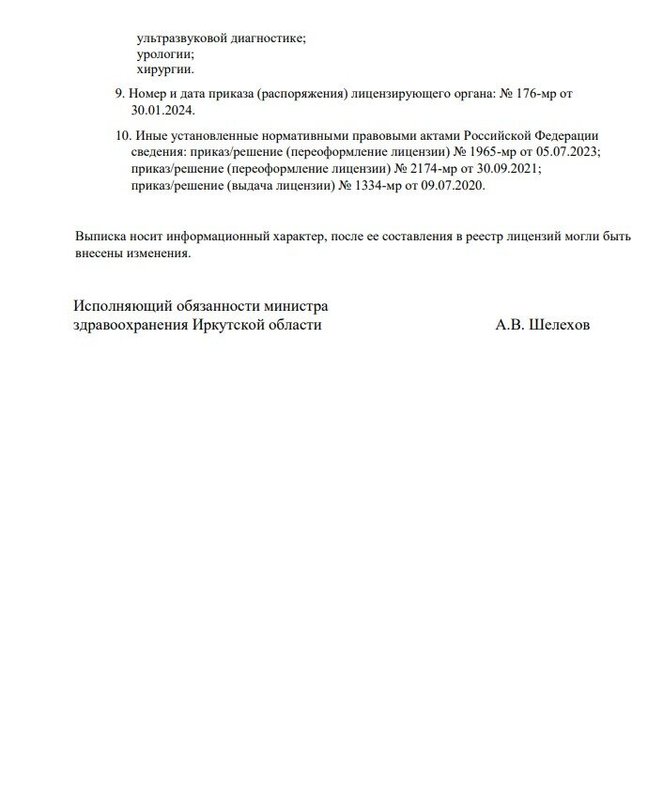 ультразвуковой диагностике;
урологии;
хирургии.

9. Номер и дата приказа (распоряжения) лицензирующего органа: № 176-мр от 30.01.2024.

10. Иные установленные нормативными правовыми актами Российской Федерации сведения: приказ/решение (переоформление лицензии) № 1965-мр от 05.07.2023; приказ/решение (переоформление лицензии) № 2174-мр от 30.09.2021; приказ/решение (выдача лицензии) № 1334-мр от 09.07.2020.

Выписка носит информационный характер, после ее составления в реестр лицензий могли быть внесены изменения.

Исполняющий обязанности министра здравоохранения Иркутской области

А.В. Шелехов